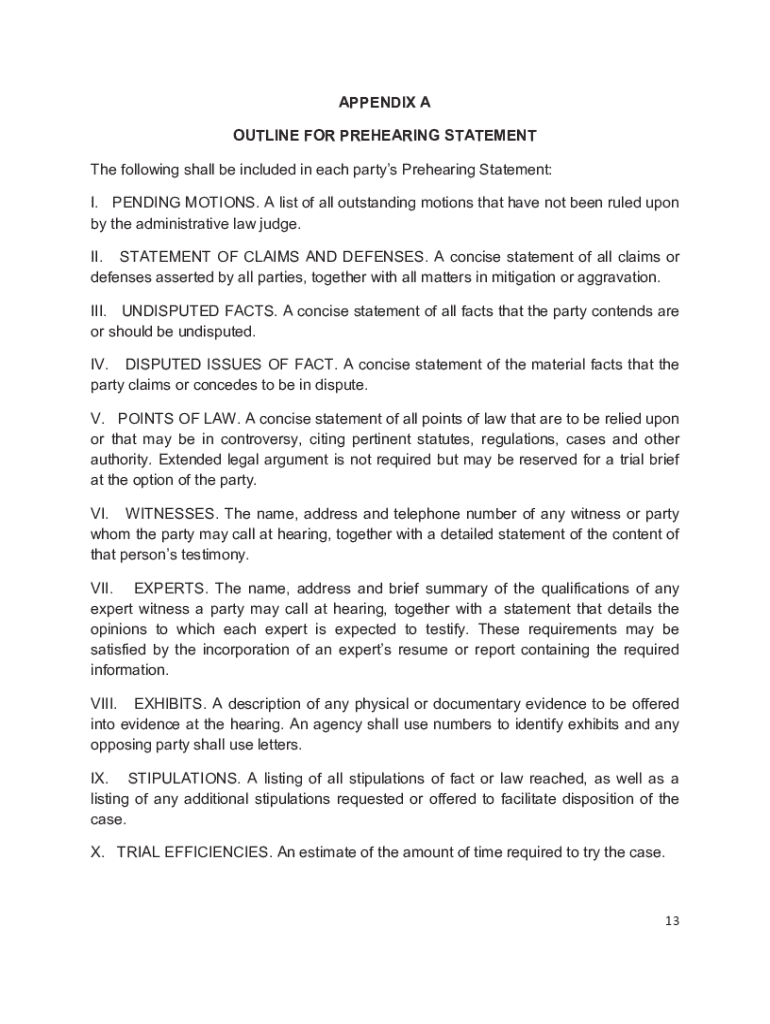 APPENDIX A

OUTLINE FOR PREHEARING STATEMENT

The following shall be included in each party's Prehearing Statement:

I. PENDING MOTIONS. A list of all outstanding motions that have not been ruled upon by the administrative law judge.

II. STATEMENT OF CLAIMS AND DEFENSES. A concise statement of all claims or defenses asserted by all parties, together with all matters in mitigation or aggravation.

III. UNDISPUTED FACTS. A concise statement of all facts that the party contends are or should be undisputed.

IV. DISPUTED ISSUES OF FACT. A concise statement of the material facts that the party claims or concedes to be in dispute.

V. POINTS OF LAW. A concise statement of all points of law that are to be relied upon or that may be in controversy, citing pertinent statutes, regulations, cases and other authority. Extended legal argument is not required but may be reserved for a trial brief at the option of the party.

VI. WITNESSES. The name, address and telephone number of any witness or party whom the party may call at hearing, together with a detailed statement of the content of that person's testimony.

VII. EXPERTS. The name, address and brief summary of the qualifications of any expert witness a party may call at hearing, together with a statement that details the opinions to which each expert is expected to testify. These requirements may be satisfied by the incorporation of an expert's resume or report containing the required information.

VIII. EXHIBITS. A description of any physical or documentary evidence to be offered into evidence at the hearing. An agency shall use numbers to identify exhibits and any opposing party shall use letters.

IX. STIPULATIONS. A listing of all stipulations of fact or law reached, as well as a listing of any additional stipulations requested or offered to facilitate disposition of the case.

X. TRIAL EFFICIENCIES. An estimate of the amount of time required to try the case.

13